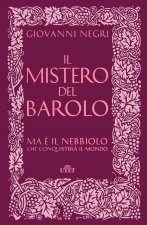 GIOVANNI NEGRI

IL MISTERO DEL BAROLO

MA È IL NEBBIOLO CHE CONQUISTERÀ IL MONDO

UTET